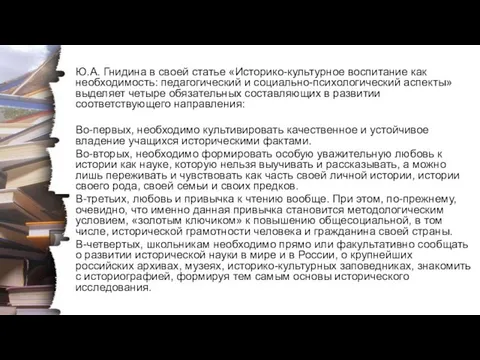 Ю.А. Гнидина в своей статье «Историко-культурное воспитание как необходимость: педагогический и социально-психологический аспекты» выделяет четыре обязательных составляющих в развитии соответствующего направления:

Во-первых, необходимо культивировать качественное и устойчивое владение учащихся историческими фактами.

Во-вторых, необходимо формировать особую уважительную любовь к истории как науке, которую нельзя выучивать и рассказывать, а можно лишь переживать и чувствовать как часть своей личной истории, истории своего рода, своей семьи и своих предков.

В-третьих, любовь и привычка к чтению вообще. При этом, по-прежнему, очевидно, что именно данная привычка становится методологическим условием, «золотым ключиком» к повышению общесоциальной, в том числе, исторической грамотности человека и гражданина своей страны.

В-четвертых, школьникам необходимо прямо или факультативно сообщать о развитии исторической науки в мире и в России, о крупнейших российских архивах, музеях, историко-культурных заповедниках, знакомить с историографией, формируя тем самым основы исторического исследования.